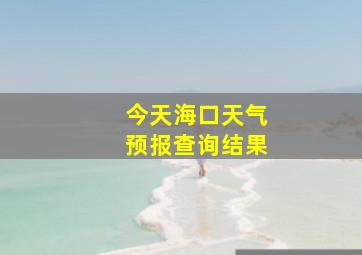 今天海口天气
预报查询结果